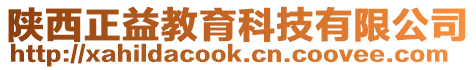 陕西正益教育科技有限公司
http://xahildacook.cn.coovee.com